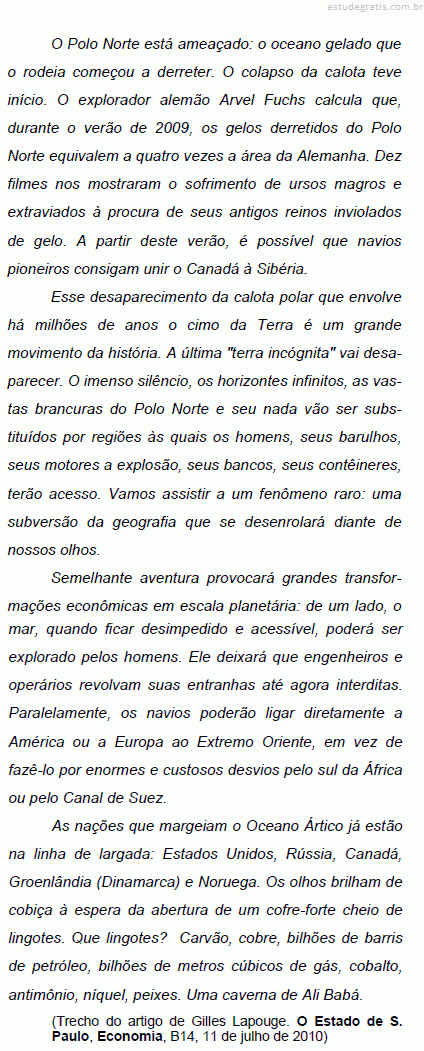 estudegratis.com.br

O Polo Norte está ameaçado: o oceano gelado que o rodeia começou a derreter. O colapso da calota teve início. O explorador alemão Arvel Fuchs calcula que, durante o verão de 2009, os gelos derretidos do Polo Norte equivalem a quatro vezes a área da Alemanha. Dez filmes nos mostraram o sofrimento de ursos magros e extraviados à procura de seus antigos reinos inviolados de gelo. A partir deste verão, é possível que navios pioneiros consigam unir o Canadá à Sibéria.

Esse desaparecimento da calota polar que envolve há milhões de anos o cimo da Terra é um grande movimento da história. A última "terra incógnita" vai desaparecer. O imenso silêncio, os horizontes infinitos, as vastas brancuras do Polo Norte e seu nada vão ser substituídos por regiões às quais os homens, seus barulhos, seus motores a explosão, seus bancos, seus contêineres, terão acesso. Vamos assistir a um fenômeno raro: uma subversão da geografia que se desenrolará diante de nossos olhos.

Semelhante aventura provocará grandes transformações econômicas em escala planetária: de um lado, o mar, quando ficar desimpedido e acessível, poderá ser explorado pelos homens. Ele deixará que engenheiros e operários revolvam suas entranhas até agora interditas. Paralelamente, os navios poderão ligar diretamente a América ou a Europa ao Extremo Oriente, em vez de fazê-lo por enormes e custosos desvios pelo sul da África ou pelo Canal de Suez.

As nações que margeiam o Oceano Ártico já estão na linha de largada: Estados Unidos, Rússia, Canadá, Groenlândia (Dinamarca) e Noruega. Os olhos brilham de cobiça à espera da abertura de um cofre-forte cheio de lingotes. Que lingotes? Carvão, cobre, bilhões de barris de petróleo, bilhões de metros cúbicos de gás, cobalto, antimônio, níquel, peixes. Uma caverna de Ali Babá.

(Trecho do artigo de Gilles Lapouge. O Estado de S. Paulo, Economia, B14, 11 de julho de 2010)